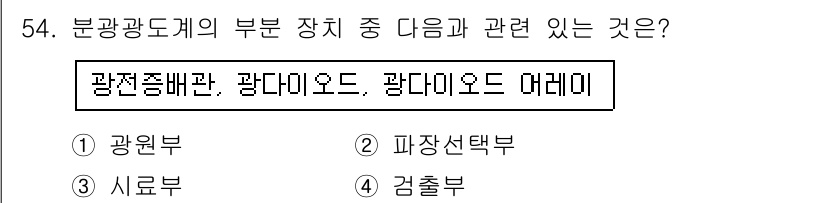 54. 분광광도계의 부분 장치 중 다음과 관련 있는 것은?

광전증배관, 광다이오드, 광다이오드 어레이

① 광원부
② 파장선택부
③ 시료부
④ 검출부